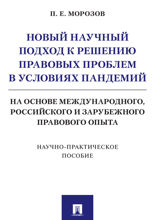 П. Е. МОРОЗОВ

НОВЫЙ НАУЧНЫЙ ПОДХОД К РЕШЕНИЮ ПРАВОВЫХ ПРОБЛЕМ В УСЛОВИЯХ ПАНДЕМИЙ

НА ОСНОВЕ МЕЖДУНАРОДНОГО, РОССИЙСКОГО И ЗАРУБЕЖНОГО ПРАВОВОГО ОПЫТА

НАУЧНО-ПРАКТИЧЕСКОЕ ПОСОБИЕ